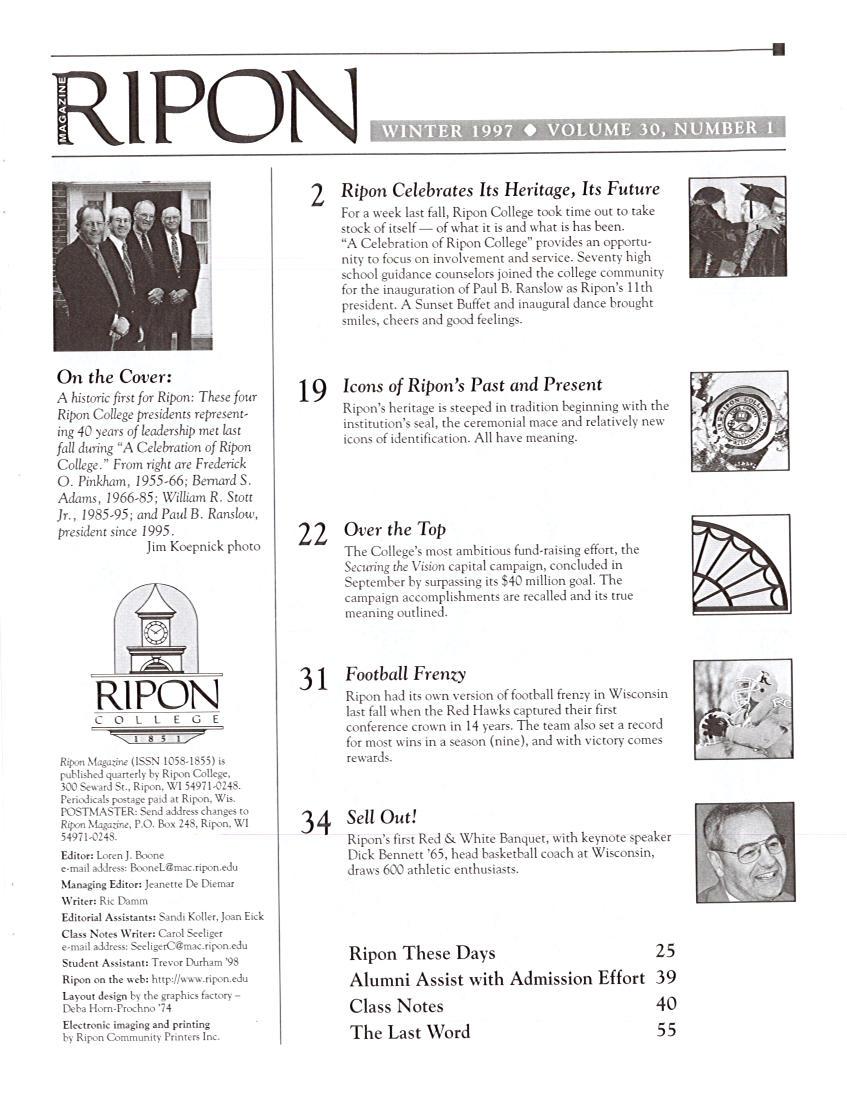 MAGAZINE RIPON

WINTER 1997 ◆ VOLUME 30, NUMBER 1

On the Cover:
A historic first for Ripon: These four Ripon College presidents representing 40 years of leadership met last fall during "A Celebration of Ripon College." From right are Frederick O. Pinkham, 1955-66; Bernard S. Adams, 1966-85; William R. Stott Jr., 1985-95; and Paul B. Ranslow, president since 1995.
Jim Koepnick photo

RIPON COLLEGE 1851

Ripon Magazine (ISSN 1058-1855) is published quarterly by Ripon College, 300 Seward St., Ripon, WI 54971-0248. Periodicals postage paid at Ripon, Wis. POSTMASTER: Send address changes to Ripon Magazine, P.O. Box 248, Ripon, WI 54971-0248.

Editor: Loren J. Boone
e-mail address: BooneL@mac.ripon.edu
Managing Editor: Jeanette De Diemar
Writer: Ric Damm
Editorial Assistants: Sandi Koller, Joan Eick
Class Notes Writer: Carol Seeliger
e-mail address: SeeligerC@mac.ripon.edu
Student Assistant: Trevor Durham '98
Ripon on the web: http://www.ripon.edu
Layout design by the graphics factory – Deba Horn-Prochno '74
Electronic imaging and printing by Ripon Community Printers Inc.

2 Ripon Celebrates Its Heritage, Its Future
For a week last fall, Ripon College took time out to take stock of itself — of what it is and what is has been. "A Celebration of Ripon College" provides an opportunity to focus on involvement and service. Seventy high school guidance counselors joined the college community for the inauguration of Paul B. Ranslow as Ripon's 11th president. A Sunset Buffet and inaugural dance brought smiles, cheers and good feelings.

19 Icons of Ripon's Past and Present
Ripon's heritage is steeped in tradition beginning with the institution's seal, the ceremonial mace and relatively new icons of identification. All have meaning.

22 Over the Top
The College's most ambitious fund-raising effort, the Securing the Vision capital campaign, concluded in September by surpassing its $40 million goal. The campaign accomplishments are recalled and its true meaning outlined.

31 Football Frenzy
Ripon had its own version of football frenzy in Wisconsin last fall when the Red Hawks captured their first conference crown in 14 years. The team also set a record for most wins in a season (nine), and with victory comes rewards.

34 Sell Out!
Ripon's first Red & White Banquet, with keynote speaker Dick Bennett '65, head basketball coach at Wisconsin, draws 600 athletic enthusiasts.

Ripon These Days 25
Alumni Assist with Admission Effort 39
Class Notes 40
The Last Word 55